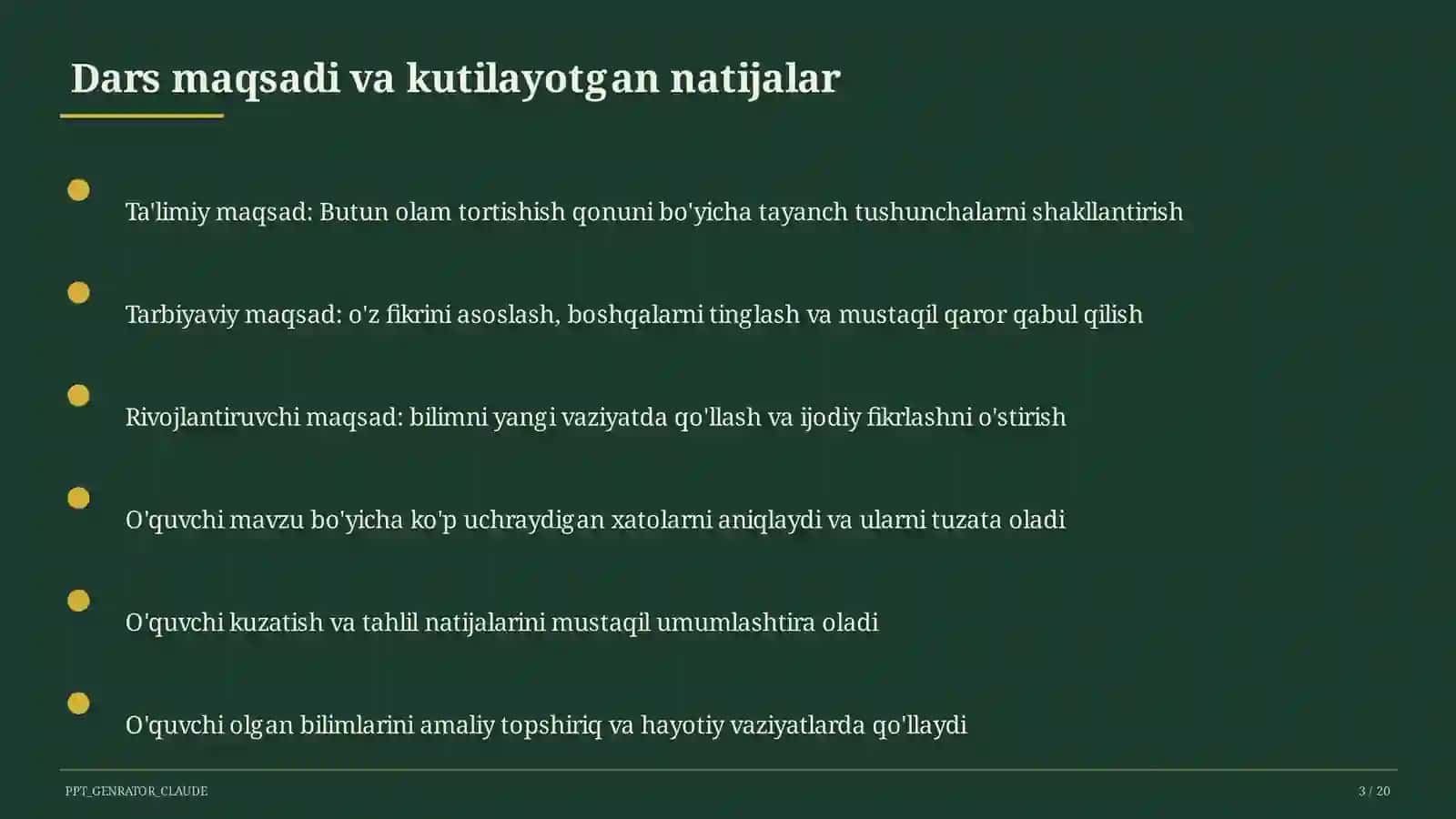 Dars maqsadi va kutilayotgan natijalar

Ta'limiy maqsad: Butun olam tortishish qonuni bo'yicha tayanch tushunchalarni shakllantirish

Tarbiyaviy maqsad: o'z fikrini asoslash, boshqalarni tinglash va mustaqil qaror qabul qilish

Rivojlantiruvchi maqsad: bilimni yangi vaziyatda qo'llash va ijodiy fikrlashni o'stirish

O'quvchi mavzu bo'yicha ko'p uchraydigan xatolarni aniqlaydi va ularni tuzata oladi

O'quvchi kuzatish va tahlil natijalarini mustaqil umumlashtira oladi

O'quvchi olgan bilimlarini amaliy topshiriq va hayotiy vaziyatlarda qo'llaydi

PPT_GENRATOR_CLAUDE

3 / 20